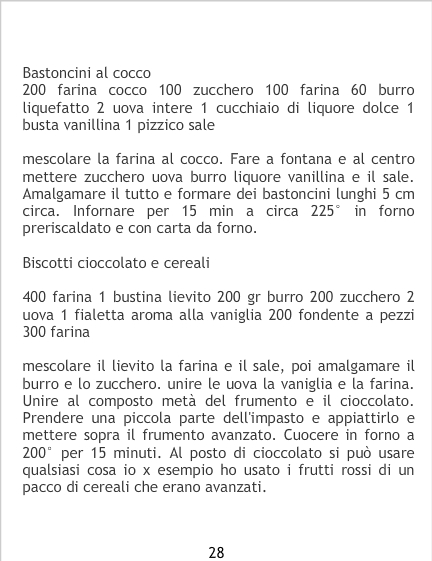 Bastoncini al cocco
200 farina cocco 100 zucchero 100 farina 60 burro liquefatto 2 uova intere 1 cucchiaio di liquore dolce 1 busta vanillina 1 pizzico sale

mescolare la farina al cocco. Fare a fontana e al centro mettere zucchero uova burro liquore vanillina e il sale. Amalgamare il tutto e formare dei bastoncini lunghi 5 cm circa. Infornare per 15 min a circa 225° in forno preriscaldato e con carta da forno.

Biscotti cioccolato e cereali

400 farina 1 bustina lievito 200 gr burro 200 zucchero 2 uova 1 fialetta aroma alla vaniglia 200 fondente a pezzi 300 farina

mescolare il lievito la farina e il sale, poi amalgamare il burro e lo zucchero. unire le uova la vaniglia e la farina. Unire al composto metà del frumento e il cioccolato. Prendere una piccola parte dell'impasto e appiattirlo e mettere sopra il frumento avanzato. Cuocere in forno a 200° per 15 minuti. Al posto di cioccolato si può usare qualsiasi cosa io x esempio ho usato i frutti rossi di un pacco di cereali che erano avanzati.

28